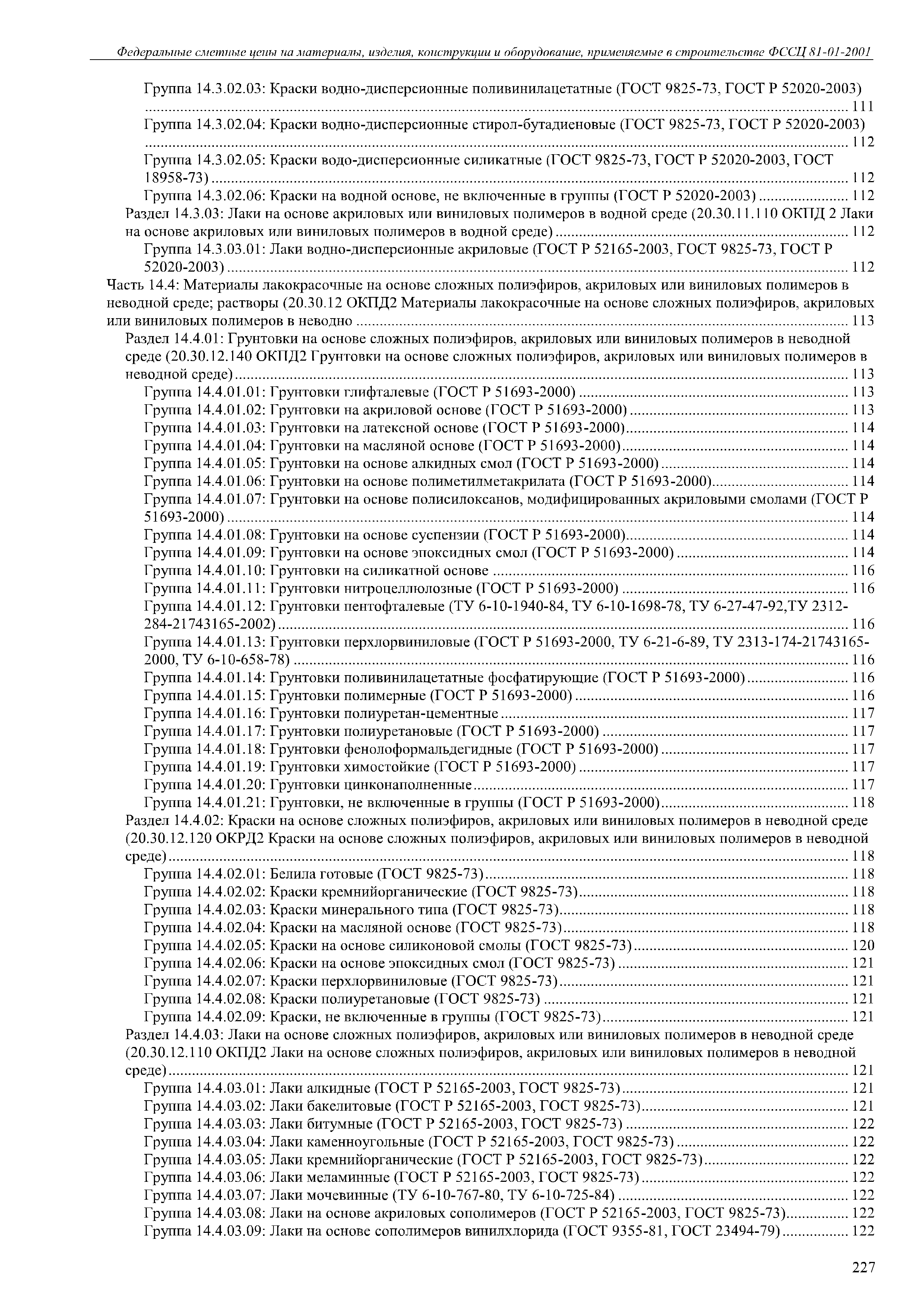 Федеральные сметные цены на материалы, изделия, конструкции и оборудование, применяемые в строительстве ФССЦ 81-01-2001

Группа 14.3.02.03: Краски водно-дисперсионные поливинилацетатные (ГОСТ 9825-73, ГОСТ Р 52020-2003) ..... 111
Группа 14.3.02.04: Краски водно-дисперсионные стирол-бутадиеновые (ГОСТ 9825-73, ГОСТ Р 52020-2003) ..... 112
Группа 14.3.02.05: Краски водо-дисперсионные силикатные (ГОСТ 9825-73, ГОСТ Р 52020-2003, ГОСТ 18958-73) ..... 112
Группа 14.3.02.06: Краски на водной основе, не включенные в группы (ГОСТ Р 52020-2003) ..... 112
Раздел 14.3.03: Лаки на основе акриловых или виниловых полимеров в водной среде (20.30.11.110 ОКПД 2 Лаки на основе акриловых или виниловых полимеров в водной среде) ..... 112
Группа 14.3.03.01: Лаки водно-дисперсионные акриловые (ГОСТ Р 52165-2003, ГОСТ 9825-73, ГОСТ Р 52020-2003) ..... 112
Часть 14.4: Материалы лакокрасочные на основе сложных полиэфиров, акриловых или виниловых полимеров в неводной среде; растворы (20.30.12 ОКПД2 Материалы лакокрасочные на основе сложных полиэфиров, акриловых или виниловых полимеров в неводно ..... 113
Раздел 14.4.01: Грунтовки на основе сложных полиэфиров, акриловых или виниловых полимеров в неводной среде (20.30.12.140 ОКПД2 Грунтовки на основе сложных полиэфиров, акриловых или виниловых полимеров в неводной среде) ..... 113
Группа 14.4.01.01: Грунтовки глифталевые (ГОСТ Р 51693-2000) ..... 113
Группа 14.4.01.02: Грунтовки на акриловой основе (ГОСТ Р 51693-2000) ..... 113
Группа 14.4.01.03: Грунтовки на латексной основе (ГОСТ Р 51693-2000) ..... 114
Группа 14.4.01.04: Грунтовки на масляной основе (ГОСТ Р 51693-2000) ..... 114
Группа 14.4.01.05: Грунтовки на основе алкидных смол (ГОСТ Р 51693-2000) ..... 114
Группа 14.4.01.06: Грунтовки на основе полиметилметакрилата (ГОСТ Р 51693-2000) ..... 114
Группа 14.4.01.07: Грунтовки на основе полисилоксанов, модифицированных акриловыми смолами (ГОСТ Р 51693-2000) ..... 114
Группа 14.4.01.08: Грунтовки на основе суспензии (ГОСТ Р 51693-2000) ..... 114
Группа 14.4.01.09: Грунтовки на основе эпоксидных смол (ГОСТ Р 51693-2000) ..... 114
Группа 14.4.01.10: Грунтовки на силикатной основе ..... 116
Группа 14.4.01.11: Грунтовки нитроцеллюлозные (ГОСТ Р 51693-2000) ..... 116
Группа 14.4.01.12: Грунтовки пентофталевые (ТУ 6-10-1940-84, ТУ 6-10-1698-78, ТУ 6-27-47-92,ТУ 2312-284-21743165-2002) ..... 116
Группа 14.4.01.13: Грунтовки перхлорвиниловые (ГОСТ Р 51693-2000, ТУ 6-21-6-89, ТУ 2313-174-21743165-2000, ТУ 6-10-658-78) ..... 116
Группа 14.4.01.14: Грунтовки поливинилацетатные фосфатирующие (ГОСТ Р 51693-2000) ..... 116
Группа 14.4.01.15: Грунтовки полимерные (ГОСТ Р 51693-2000) ..... 116
Группа 14.4.01.16: Грунтовки полиуретан-цементные ..... 117
Группа 14.4.01.17: Грунтовки полиуретановые (ГОСТ Р 51693-2000) ..... 117
Группа 14.4.01.18: Грунтовки фенолоформальдегидные (ГОСТ Р 51693-2000) ..... 117
Группа 14.4.01.19: Грунтовки химостойкие (ГОСТ Р 51693-2000) ..... 117
Группа 14.4.01.20: Грунтовки цинконаполненные ..... 117
Группа 14.4.01.21: Грунтовки, не включенные в группы (ГОСТ Р 51693-2000) ..... 118
Раздел 14.4.02: Краски на основе сложных полиэфиров, акриловых или виниловых полимеров в неводной среде (20.30.12.120 ОКРД2 Краски на основе сложных полиэфиров, акриловых или виниловых полимеров в неводной среде) ..... 118
Группа 14.4.02.01: Белила готовые (ГОСТ 9825-73) ..... 118
Группа 14.4.02.02: Краски кремнийорганические (ГОСТ 9825-73) ..... 118
Группа 14.4.02.03: Краски минерального типа (ГОСТ 9825-73) ..... 118
Группа 14.4.02.04: Краски на масляной основе (ГОСТ 9825-73) ..... 118
Группа 14.4.02.05: Краски на основе силиконовой смолы (ГОСТ 9825-73) ..... 120
Группа 14.4.02.06: Краски на основе эпоксидных смол (ГОСТ 9825-73) ..... 121
Группа 14.4.02.07: Краски перхлорвиниловые (ГОСТ 9825-73) ..... 121
Группа 14.4.02.08: Краски полиуретановые (ГОСТ 9825-73) ..... 121
Группа 14.4.02.09: Краски, не включенные в группы (ГОСТ 9825-73) ..... 121
Раздел 14.4.03: Лаки на основе сложных полиэфиров, акриловых или виниловых полимеров в неводной среде (20.30.12.110 ОКПД2 Лаки на основе сложных полиэфиров, акриловых или виниловых полимеров в неводной среде) ..... 121
Группа 14.4.03.01: Лаки алкидные (ГОСТ Р 52165-2003, ГОСТ 9825-73) ..... 121
Группа 14.4.03.02: Лаки бакелитовые (ГОСТ Р 52165-2003, ГОСТ 9825-73) ..... 121
Группа 14.4.03.03: Лаки битумные (ГОСТ Р 52165-2003, ГОСТ 9825-73) ..... 122
Группа 14.4.03.04: Лаки каменноугольные (ГОСТ Р 52165-2003, ГОСТ 9825-73) ..... 122
Группа 14.4.03.05: Лаки кремнийорганические (ГОСТ Р 52165-2003, ГОСТ 9825-73) ..... 122
Группа 14.4.03.06: Лаки меламинные (ГОСТ Р 52165-2003, ГОСТ 9825-73) ..... 122
Группа 14.4.03.07: Лаки мочевинные (ТУ 6-10-767-80, ТУ 6-10-725-84) ..... 122
Группа 14.4.03.08: Лаки на основе акриловых сополимеров (ГОСТ Р 52165-2003, ГОСТ 9825-73) ..... 122
Группа 14.4.03.09: Лаки на основе сополимеров винилхлорида (ГОСТ 9355-81, ГОСТ 23494-79) ..... 122

227